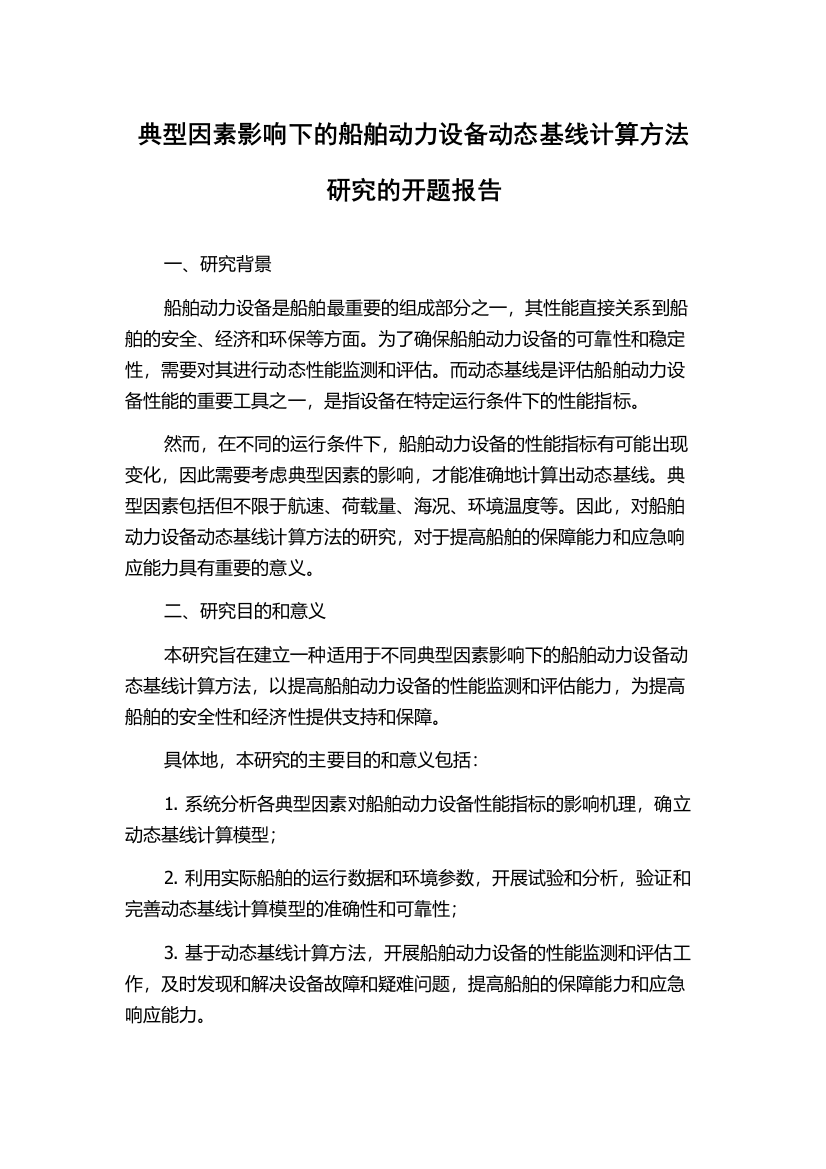 典型因素影响下的船舶动力设备动态基线计算方法研究的开题报告

一、研究背景

船舶动力设备是船舶最重要的组成部分之一，其性能直接关系到船舶的安全、经济和环保等方面。为了确保船舶动力设备的可靠性和稳定性，需要对其进行动态性能监测和评估。而动态基线是评估船舶动力设备性能的重要工具之一，是指设备在特定运行条件下的性能指标。

然而，在不同的运行条件下，船舶动力设备的性能指标有可能出现变化，因此需要考虑典型因素的影响，才能准确地计算出动态基线。典型因素包括但不限于航速、荷载量、海况、环境温度等。因此，对船舶动力设备动态基线计算方法的研究，对于提高船舶的保障能力和应急响应能力具有重要的意义。

二、研究目的和意义

本研究旨在建立一种适用于不同典型因素影响下的船舶动力设备动态基线计算方法，以提高船舶动力设备的性能监测和评估能力，为提高船舶的安全性和经济性提供支持和保障。

具体地，本研究的主要目的和意义包括：

1. 系统分析各典型因素对船舶动力设备性能指标的影响机理，确立动态基线计算模型；

2. 利用实际船舶的运行数据和环境参数，开展试验和分析，验证和完善动态基线计算模型的准确性和可靠性；

3. 基于动态基线计算方法，开展船舶动力设备的性能监测和评估工作，及时发现和解决设备故障和疑难问题，提高船舶的保障能力和应急响应能力。